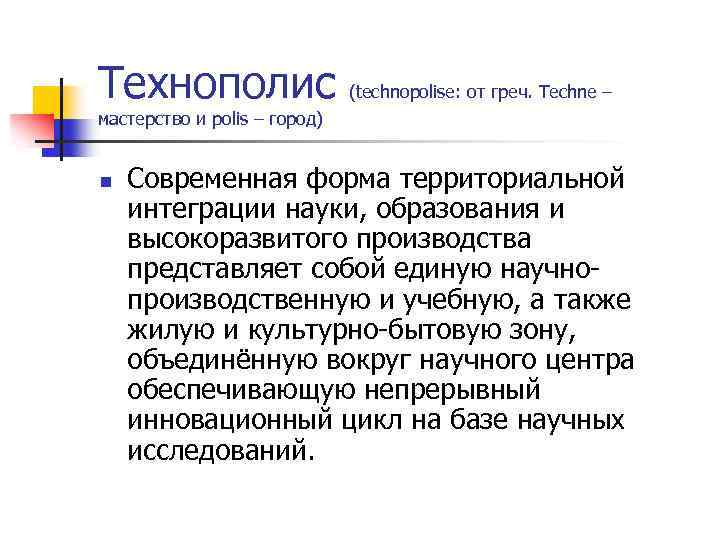 Технополис (technopolise: от греч. Techne – мастерство и polis – город)

Современная форма территориальной интеграции науки, образования и высокоразвитого производства представляет собой единую научно-производственную и учебную, а также жилую и культурно-бытовую зону, объединённую вокруг научного центра обеспечивающую непрерывный инновационный цикл на базе научных исследований.